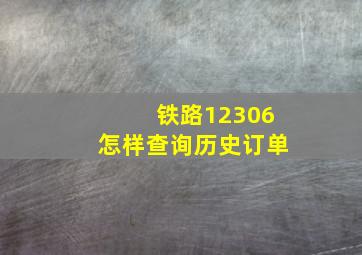 铁路12306
怎样查询历史订单